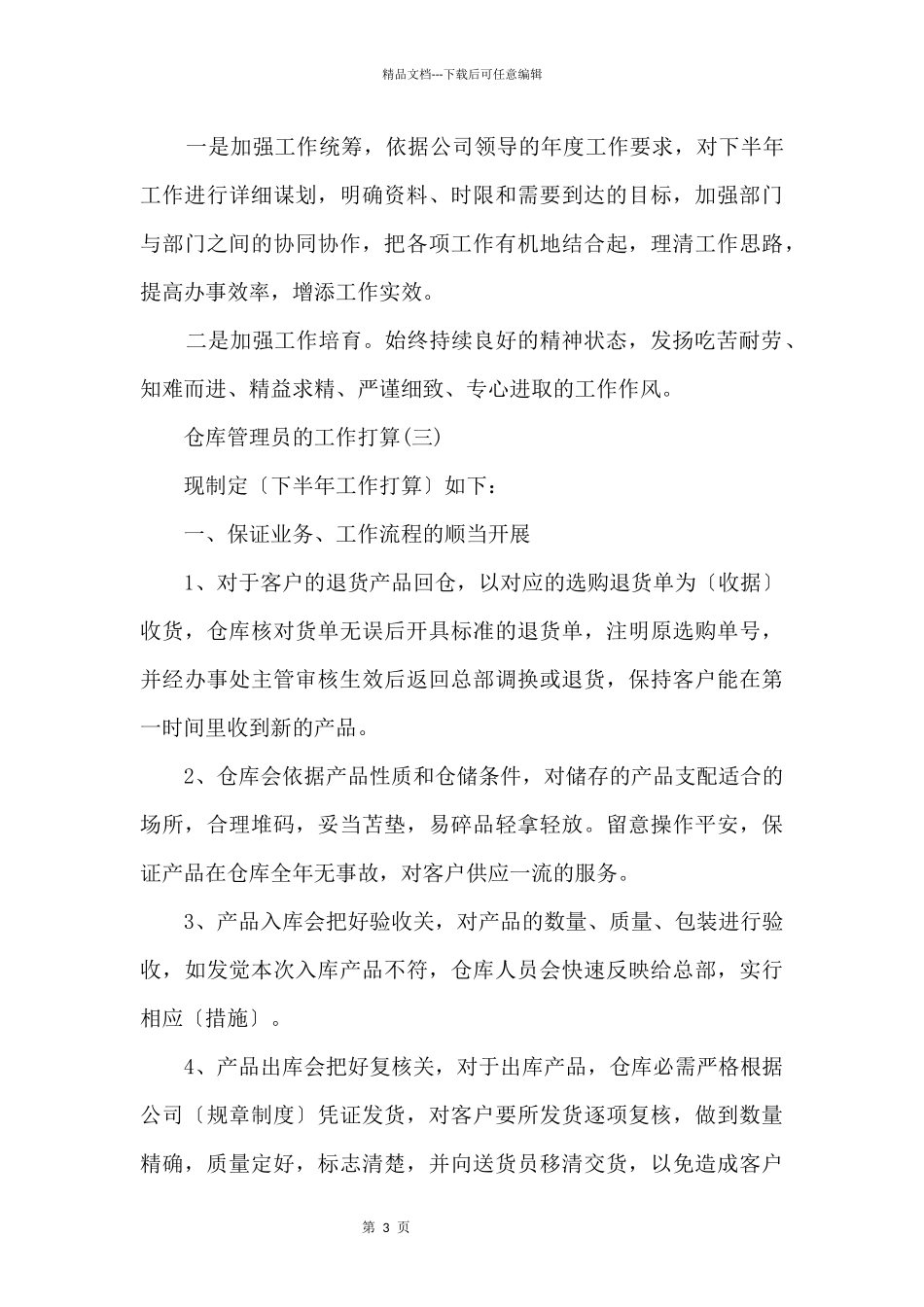 精品文档---下载后可任意编辑

一是加强工作统筹，依据公司领导的年度工作要求，对下半年工作进行详细谋划，明确资料、时限和需要到达的目标，加强部门与部门之间的协同协作，把各项工作有机地结合起，理清工作思路，提高办事效率，增添工作实效。

二是加强工作培育。始终持续良好的精神状态，发扬吃苦耐劳、知难而进、精益求精、严谨细致、专心进取的工作作风。

仓库管理员的工作打算(三)

现制定〔下半年工作打算〕如下：

一、保证业务、工作流程的顺当开展

1、对于客户的退货产品回仓，以对应的选购退货单为〔收据〕收货，仓库核对货单无误后开具标准的退货单，注明原选购单号，并经办事处主管审核生效后返回总部调换或退货，保持客户能在第一时间里收到新的产品。

2、仓库会依据产品性质和仓储条件，对储存的产品支配适合的场所，合理堆码，妥当苫垫，易碎品轻拿轻放。留意操作平安，保证产品在仓库全年无事故，对客户供应一流的服务。

3、产品入库会把好验收关，对产品的数量、质量、包装进行验收，如发觉本次入库产品不符，仓库人员会快速反映给总部，实行相应〔措施〕。

4、产品出库会把好复核关，对于出库产品，仓库必需严格根据公司〔规章制度〕凭证发货，对客户要所发货逐项复核，做到数量精确，质量定好，标志清楚，并向送货员移清交货，以免造成客户

第 3 页